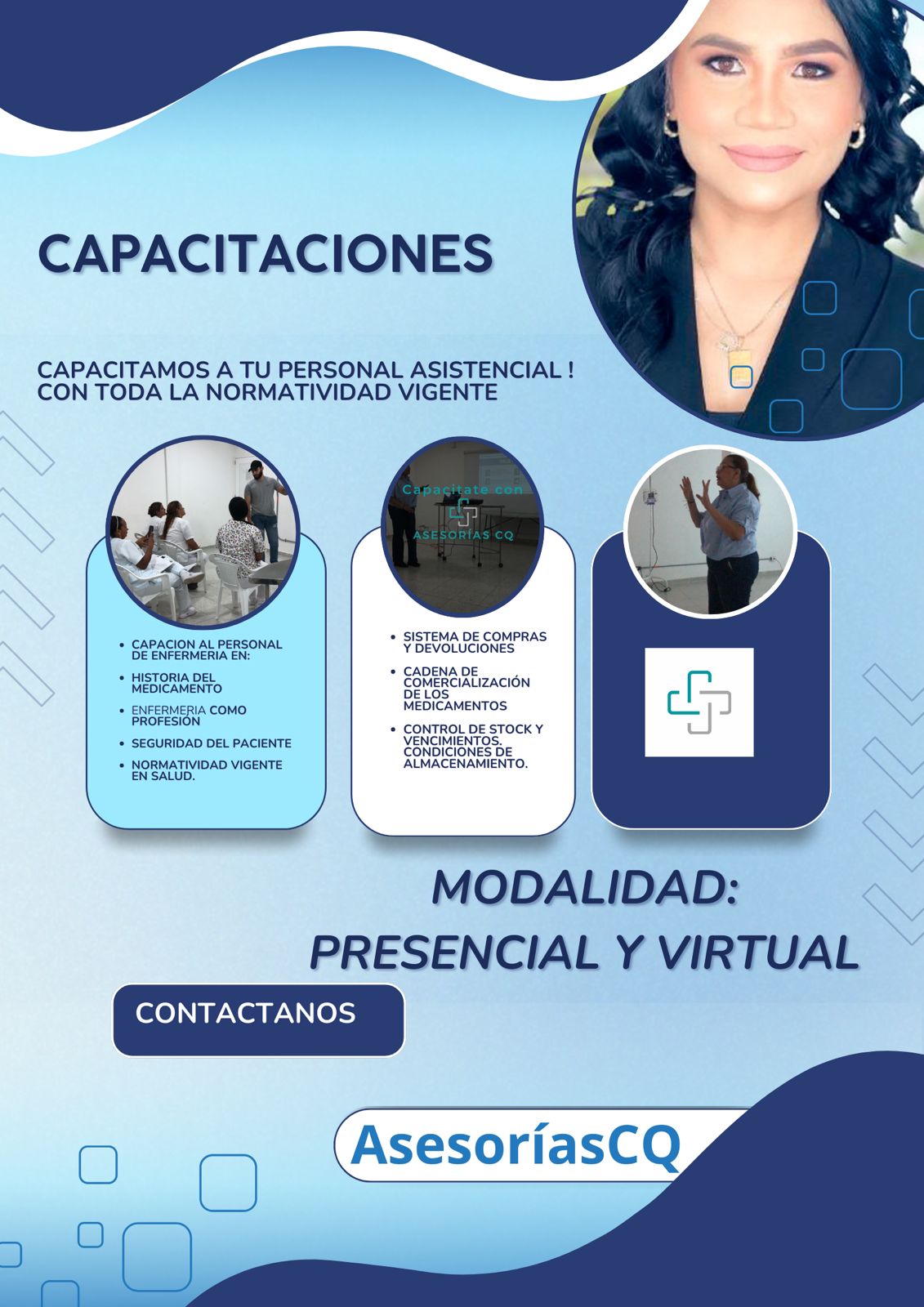 CAPACITACIONES

CAPACITAMOS A TU PERSONAL ASISTENCIAL ! CON TODA LA NORMATIVIDAD VIGENTE

• CAPACION AL PERSONAL DE ENFERMERIA EN:
• HISTORIA DEL MEDICAMENTO
• ENFERMERIA COMO PROFESIÓN
• SEGURIDAD DEL PACIENTE
• NORMATIVIDAD VIGENTE EN SALUD.

Capacitate con
ASESORÍAS CQ

• SISTEMA DE COMPRAS Y DEVOLUCIONES
• CADENA DE COMERCIALIZACIÓN DE LOS MEDICAMENTOS
• CONTROL DE STOCK Y VENCIMIENTOS. CONDICIONES DE ALMACENAMIENTO.

MODALIDAD:
PRESENCIAL Y VIRTUAL

CONTACTANOS

AsesoríasCQ